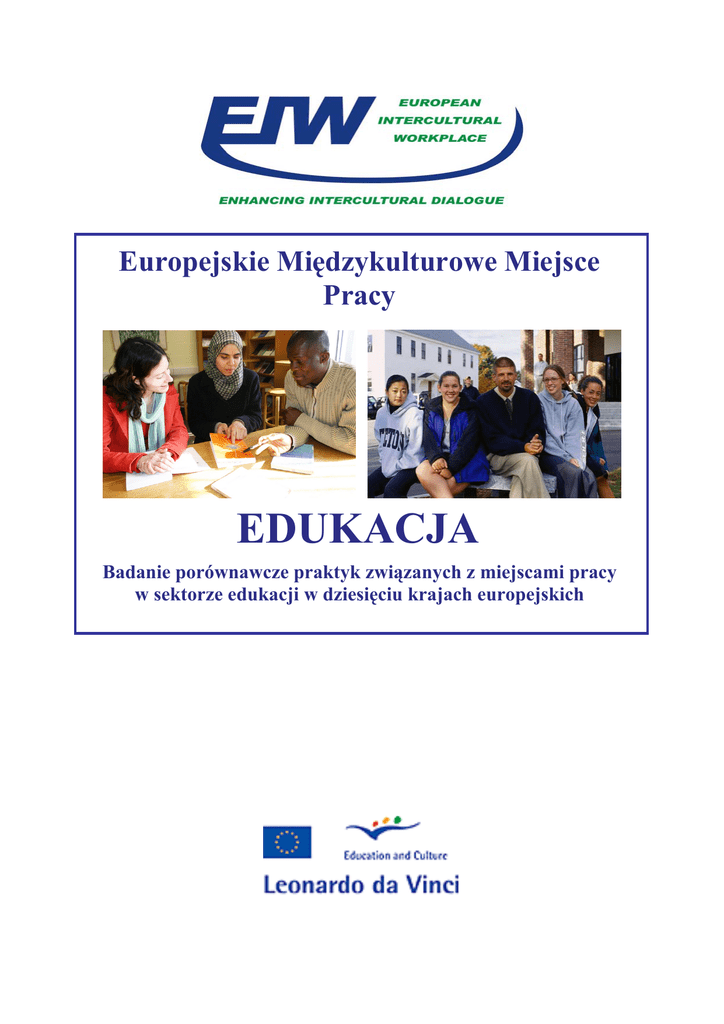 EIW
EUROPEAN INTERCULTURAL WORKPLACE

ENHANCING INTERCULTURAL DIALOGUE

Europejskie Międzykulturowe Miejsce Pracy

EDUKACJA

Badanie porównawcze praktyk związanych z miejscami pracy w sektorze edukacji w dziesięciu krajach europejskich

Education and Culture

Leonardo da Vinci